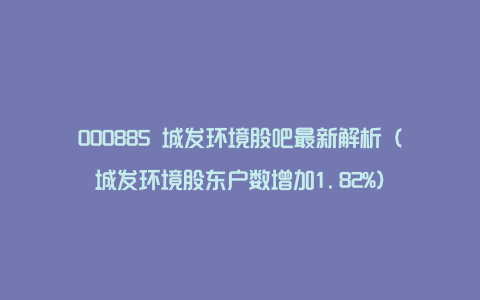 000885 城发环境股吧最新解析（城发环境股东户数增加1.82%）